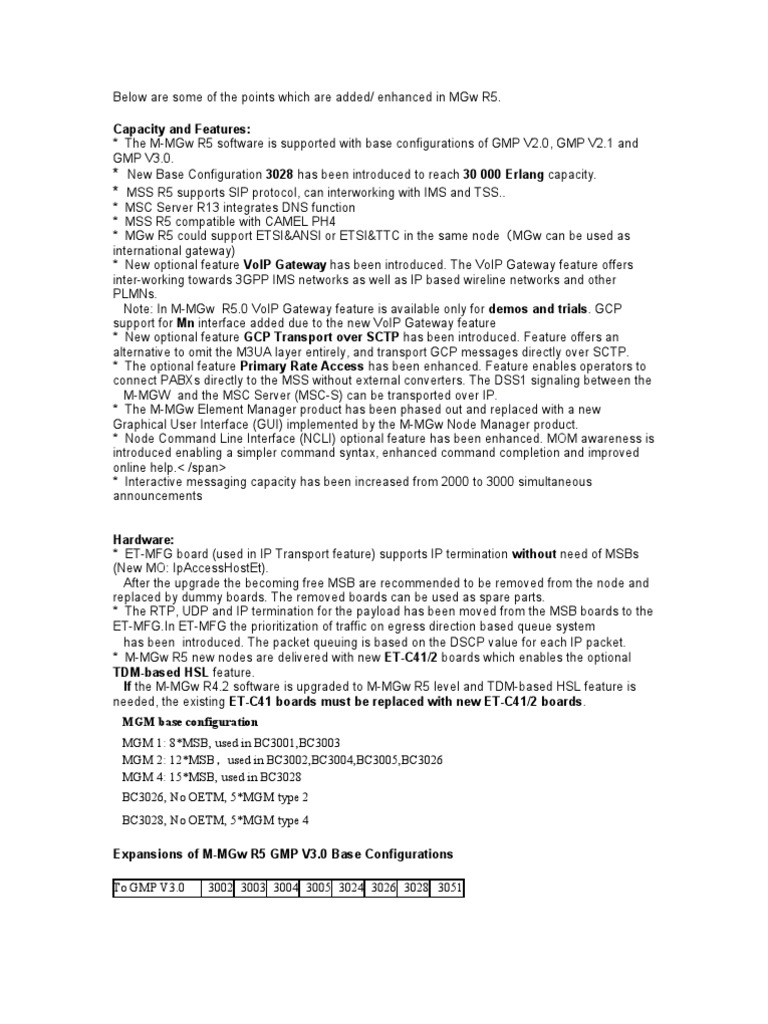 Below are some of the points which are added/ enhanced in MGw R5.

Capacity and Features:
* The M-MGw R5 software is supported with base configurations of GMP V2.0, GMP V2.1 and GMP V3.0.
* New Base Configuration 3028 has been introduced to reach 30 000 Erlang capacity.
* MSS R5 supports SIP protocol, can interworking with IMS and TSS..
* MSC Server R13 integrates DNS function
* MSS R5 compatible with CAMEL PH4
* MGw R5 could support ETSI&ANSI or ETSI&TTC in the same node（MGw can be used as international gateway)
* New optional feature VoIP Gateway has been introduced. The VoIP Gateway feature offers inter-working towards 3GPP IMS networks as well as IP based wireline networks and other PLMNs.
Note: In M-MGw R5.0 VoIP Gateway feature is available only for demos and trials. GCP support for Mn interface added due to the new VoIP Gateway feature
* New optional feature GCP Transport over SCTP has been introduced. Feature offers an alternative to omit the M3UA layer entirely, and transport GCP messages directly over SCTP.
* The optional feature Primary Rate Access has been enhanced. Feature enables operators to connect PABXs directly to the MSS without external converters. The DSS1 signaling between the M-MGW and the MSC Server (MSC-S) can be transported over IP.
* The M-MGw Element Manager product has been phased out and replaced with a new Graphical User Interface (GUI) implemented by the M-MGw Node Manager product.
* Node Command Line Interface (NCLI) optional feature has been enhanced. MOM awareness is introduced enabling a simpler command syntax, enhanced command completion and improved online help.< /span>
* Interactive messaging capacity has been increased from 2000 to 3000 simultaneous announcements

Hardware:
* ET-MFG board (used in IP Transport feature) supports IP termination without need of MSBs (New MO: IpAccessHostEt).
After the upgrade the becoming free MSB are recommended to be removed from the node and replaced by dummy boards. The removed boards can be used as spare parts.
* The RTP, UDP and IP termination for the payload has been moved from the MSB boards to the ET-MFG.In ET-MFG the prioritization of traffic on egress direction based queue system has been introduced. The packet queuing is based on the DSCP value for each IP packet.
* M-MGw R5 new nodes are delivered with new ET-C41/2 boards which enables the optional TDM-based HSL feature.
If the M-MGw R4.2 software is upgraded to M-MGw R5 level and TDM-based HSL feature is needed, the existing ET-C41 boards must be replaced with new ET-C41/2 boards.

MGM base configuration

MGM 1: 8*MSB, used in BC3001,BC3003
MGM 2: 12*MSB， used in BC3002,BC3004,BC3005,BC3026
MGM 4: 15*MSB, used in BC3028
BC3026, No OETM, 5*MGM type 2
BC3028, No OETM, 5*MGM type 4

Expansions of M-MGw R5 GMP V3.0 Base Configurations

| To GMP V3.0 | 3002 | 3003 | 3004 | 3005 | 3024 | 3026 | 3028 | 3051 |
|---|---|---|---|---|---|---|---|---|